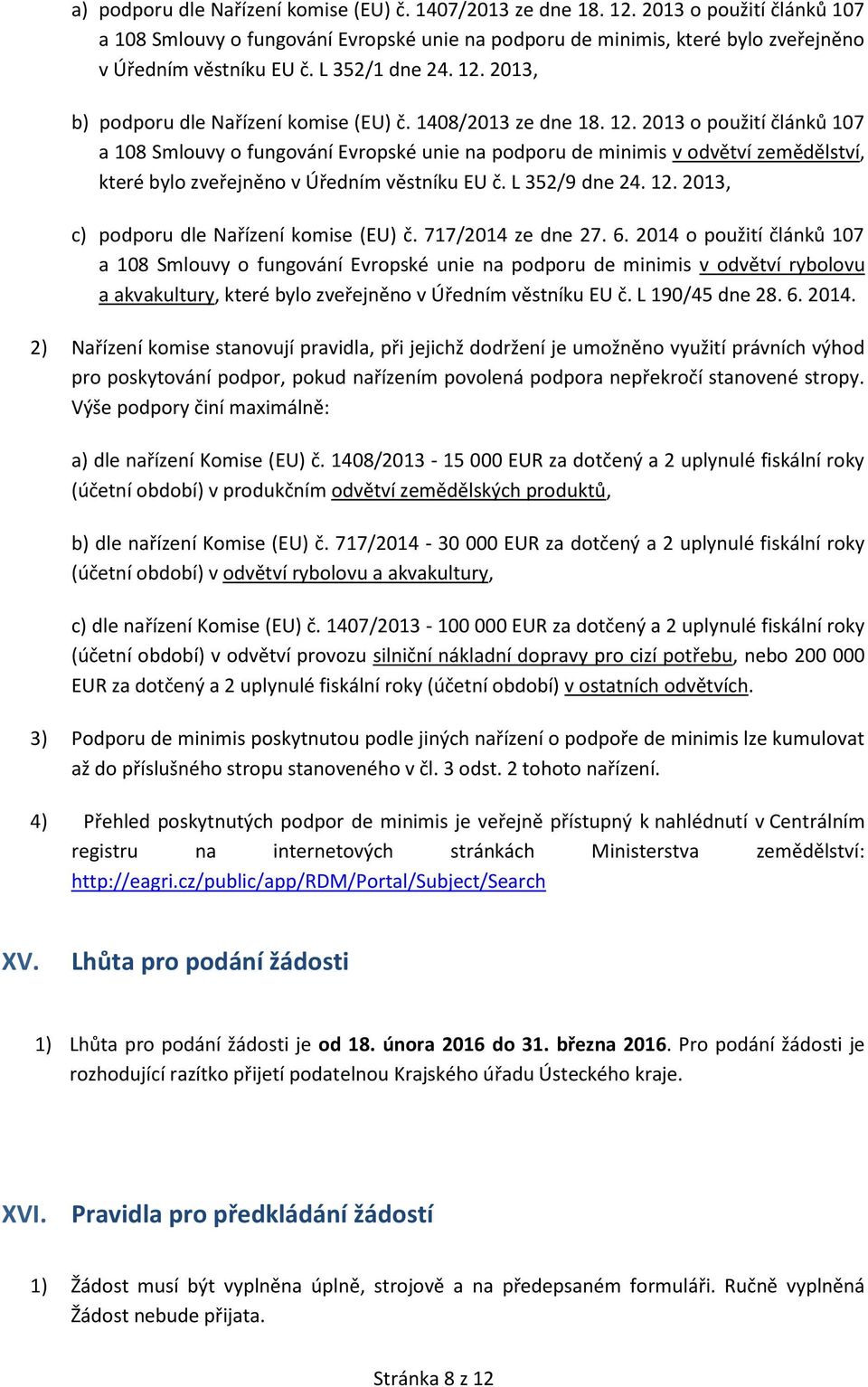 a) podporu dle Nařízení komise (EU) č. 1407/2013 ze dne 18. 12. 2013 o použití článků 107 a 108 Smlouvy o fungování Evropské unie na podporu de minimis, které bylo zveřejněno v Úředním věstníku EU č. L 352/1 dne 24. 12. 2013,

b) podporu dle Nařízení komise (EU) č. 1408/2013 ze dne 18. 12. 2013 o použití článků 107 a 108 Smlouvy o fungování Evropské unie na podporu de minimis v odvětví zemědělství, které bylo zveřejněno v Úředním věstníku EU č. L 352/9 dne 24. 12. 2013,

c) podporu dle Nařízení komise (EU) č. 717/2014 ze dne 27. 6. 2014 o použití článků 107 a 108 Smlouvy o fungování Evropské unie na podporu de minimis v odvětví rybolovu a akvakultury, které bylo zveřejněno v Úředním věstníku EU č. L 190/45 dne 28. 6. 2014.

2) Nařízení komise stanovují pravidla, při jejichž dodržení je umožněno využití právních výhod pro poskytování podpor, pokud nařízením povolená podpora nepřekročí stanovené stropy. Výše podpory činí maximálně:

a) dle nařízení Komise (EU) č. 1408/2013 - 15 000 EUR za dotčený a 2 uplynulé fiskální roky (účetní období) v produkčním odvětví zemědělských produktů,

b) dle nařízení Komise (EU) č. 717/2014 - 30 000 EUR za dotčený a 2 uplynulé fiskální roky (účetní období) v odvětví rybolovu a akvakultury,

c) dle nařízení Komise (EU) č. 1407/2013 - 100 000 EUR za dotčený a 2 uplynulé fiskální roky (účetní období) v odvětví provozu silniční nákladní dopravy pro cizí potřebu, nebo 200 000 EUR za dotčený a 2 uplynulé fiskální roky (účetní období) v ostatních odvětvích.

3) Podporu de minimis poskytnutou podle jiných nařízení o podpoře de minimis lze kumulovat až do příslušného stropu stanoveného v čl. 3 odst. 2 tohoto nařízení.

4) Přehled poskytnutých podpor de minimis je veřejně přístupný k nahlédnutí v Centrálním registru na internetových stránkách Ministerstva zemědělství: http://eagri.cz/public/app/RDM/Portal/Subject/Search

XV. Lhůta pro podání žádosti

1) Lhůta pro podání žádosti je od 18. února 2016 do 31. března 2016. Pro podání žádosti je rozhodující razítko přijetí podatelnou Krajského úřadu Ústeckého kraje.

XVI. Pravidla pro předkládání žádostí

1) Žádost musí být vyplněna úplně, strojově a na předepsaném formuláři. Ručně vyplněná Žádost nebude přijata.

Stránka 8 z 12